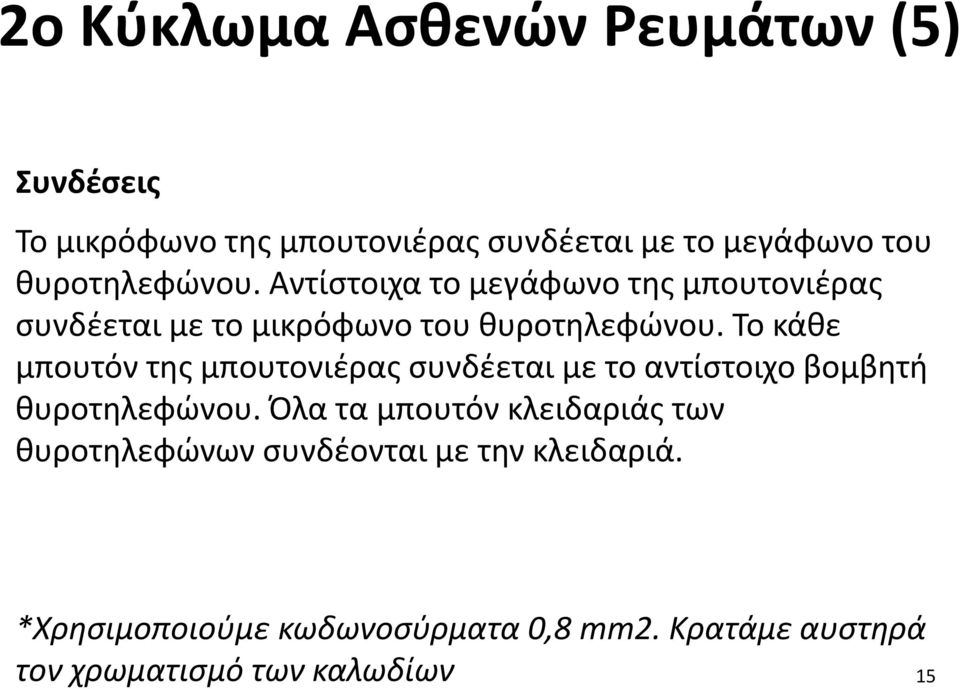 2ο Κύκλωμα Ασθενών Ρευμάτων (5)

Συνδέσεις

Το μικρόφωνο της μπουτονιέρας συνδέεται με το μεγάφωνο του θυροτηλεφώνου. Αντίστοιχα το μεγάφωνο της μπουτονιέρας συνδέεται με το μικρόφωνο του θυροτηλεφώνου. Το κάθε μπουτόν της μπουτονιέρας συνδέεται με το αντίστοιχο βομβητή θυροτηλεφώνου. Όλα τα μπουτόν κλειδαριάς των θυροτηλεφώνων συνδέονται με την κλειδαριά.

*Χρησιμοποιούμε κωδωνοσύρματα 0,8 mm2. Κρατάμε αυστηρά τον χρωματισμό των καλωδίων

15